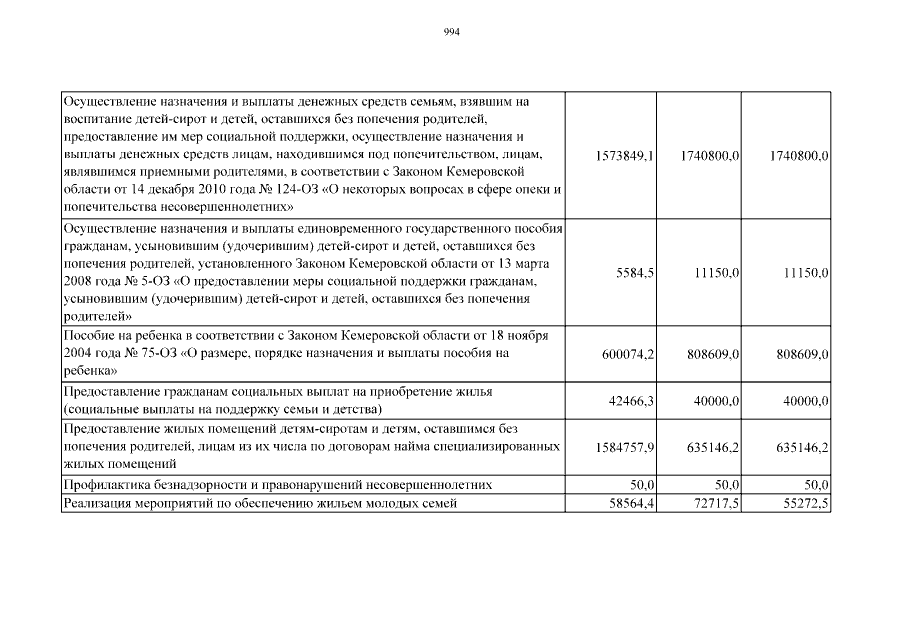 994

|  |  |  |  |
|---|---|---|---|
| Осуществление назначения и выплаты денежных средств семьям, взявшим на воспитание детей-сирот и детей, оставшихся без попечения родителей, предоставление им мер социальной поддержки, осуществление назначения и выплаты денежных средств лицам, находившимся под попечительством, лицам, являвшимся приемными родителями, в соответствии с Законом Кемеровской области от 14 декабря 2010 года № 124-ОЗ «О некоторых вопросах в сфере опеки и попечительства несовершеннолетних» | 1573849,1 | 1740800,0 | 1740800,0 |
| Осуществление назначения и выплаты единовременного государственного пособия гражданам, усыновившим (удочерившим) детей-сирот и детей, оставшихся без попечения родителей, установленного Законом Кемеровской области от 13 марта 2008 года № 5-ОЗ «О предоставлении меры социальной поддержки гражданам, усыновившим (удочерившим) детей-сирот и детей, оставшихся без попечения родителей» | 5584,5 | 11150,0 | 11150,0 |
| Пособие на ребенка в соответствии с Законом Кемеровской области от 18 ноября 2004 года № 75-ОЗ «О размере, порядке назначения и выплаты пособия на ребенка» | 600074,2 | 808609,0 | 808609,0 |
| Предоставление гражданам социальных выплат на приобретение жилья (социальные выплаты на поддержку семьи и детства) | 42466,3 | 40000,0 | 40000,0 |
| Предоставление жилых помещений детям-сиротам и детям, оставшимся без попечения родителей, лицам из их числа по договорам найма специализированных жилых помещений | 1584757,9 | 635146,2 | 635146,2 |
| Профилактика безнадзорности и правонарушений несовершеннолетних | 50,0 | 50,0 | 50,0 |
| Реализация мероприятий по обеспечению жильем молодых семей | 58564,4 | 72717,5 | 55272,5 |